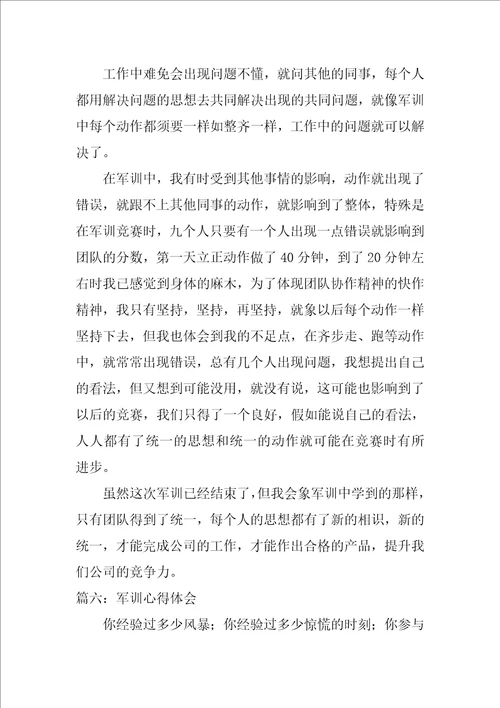 工作中难免会出现问题不懂，就问其他的同事，每个人都用解决问题的思想去共同解决出现的共同问题，就像军训中每个动作都须要一样如整齐一样，工作中的问题就可以解决了。

在军训中，我有时受到其他事情的影响，动作就出现了错误，就跟不上其他同事的动作，就影响到了整体，特殊是在军训竞赛时，九个人只要有一个人出现一点错误就影响到团队的分数，第一天立正动作做了40分钟，到了20分钟左右时我已感觉到身体的麻木，为了体现团队协作精神的快作精神，我只有坚持，坚持，再坚持，就象以后每个动作一样坚持下去，但我也体会到我的不足点，在齐步走、跑等动作中，就常常出现错误，总有几个人出现问题，我想提出自己的看法，但又想到可能没用，就没有说，这可能也影响到了以后的竞赛，我们只得了一个良好，假如能说自己的看法，人人都有了统一的思想和统一的动作就可能在竞赛时有所进步。

虽然这次军训已经结束了，但我会象军训中学到的那样，只有团队得到了统一，每个人的思想都有了新的相识，新的统一，才能完成公司的工作，才能作出合格的产品，提升我们公司的竞争力。

篇六：军训心得体会

你经验过多少风暴；你经验过多少惊慌的时刻；你参与